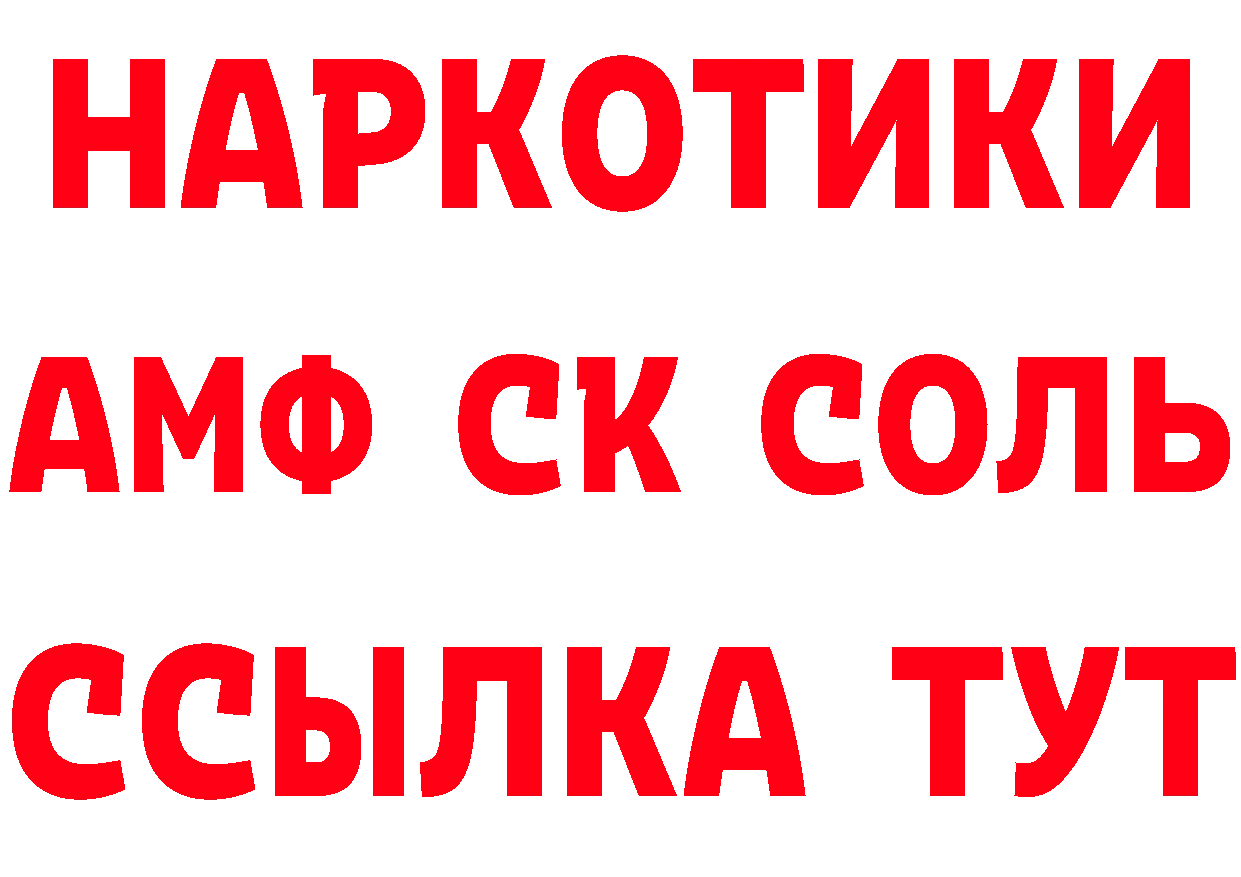 НАРКОТИКИ
АМФ СК СОЛЬ
ССЫЛКА ТУТ